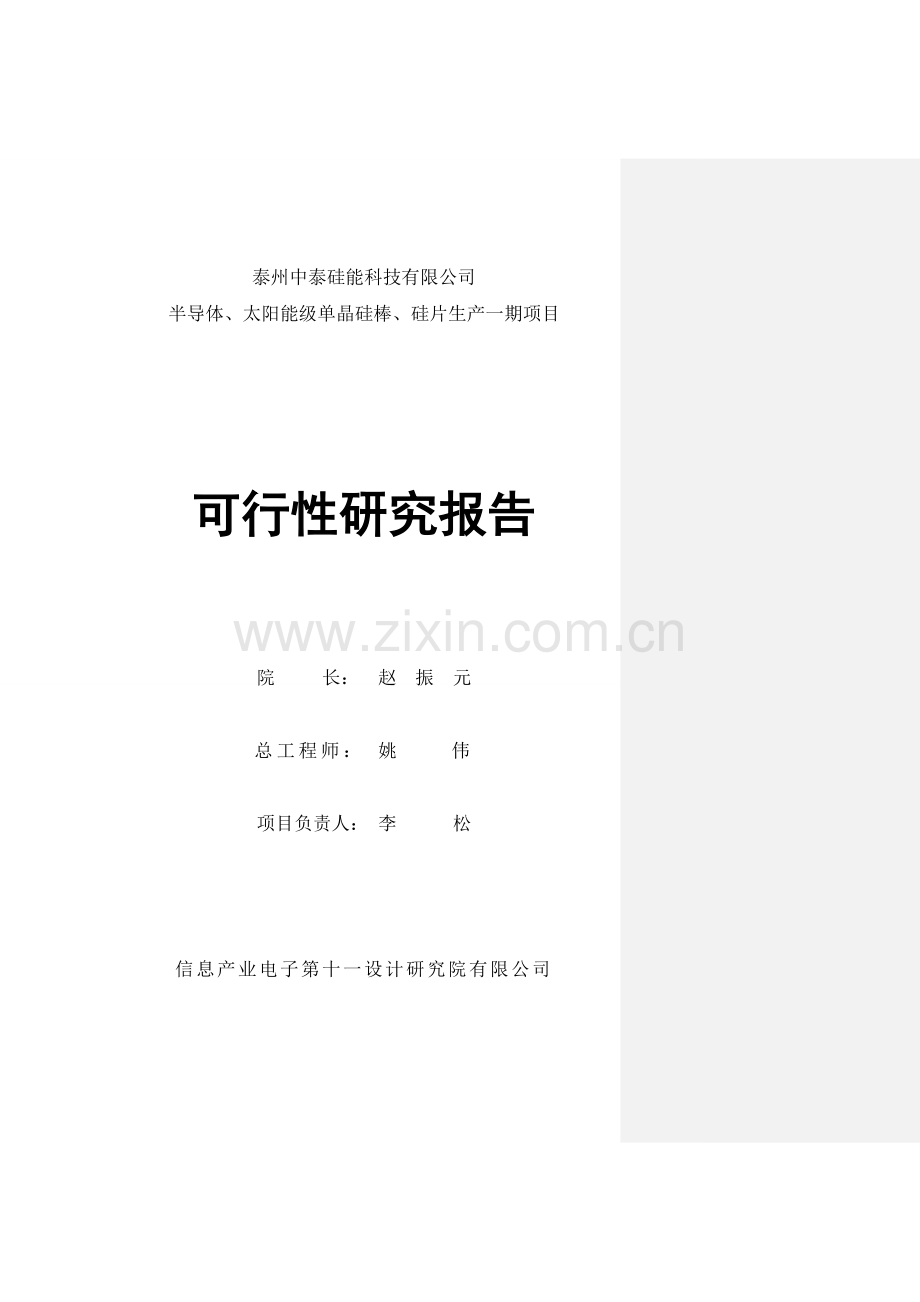 泰州中泰硅能科技有限公司
半导体、太阳能级单晶硅棒、硅片生产一期项目

可行性研究报告

www.zixin.com.cn

院 长： 赵 振 元

总工程师： 姚 伟

项目负责人： 李 松

信息产业电子第十一设计研究院有限公司